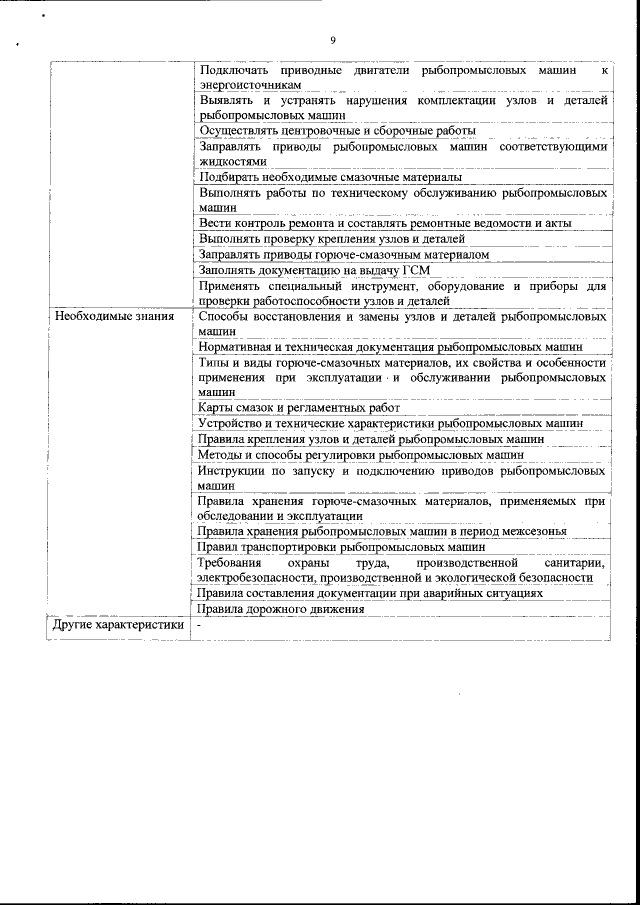 9

|  |  |
|---|---|
|  | Подключать приводные двигатели рыбопромысловых машин к энергоисточникам |
|  | Выявлять и устранять нарушения комплектации узлов и деталей рыбопромысловых машин |
|  | Осуществлять центровочные и сборочные работы |
|  | Заправлять приводы рыбопромысловых машин соответствующими жидкостями |
|  | Подбирать необходимые смазочные материалы |
|  | Выполнять работы по техническому обслуживанию рыбопромысловых машин |
|  | Вести контроль ремонта и составлять ремонтные ведомости и акты |
|  | Выполнять проверку крепления узлов и деталей |
|  | Заправлять приводы горюче-смазочным материалом |
|  | Заполнять документацию на выдачу ГСМ |
|  | Применять специальный инструмент, оборудование и приборы для проверки работоспособности узлов и деталей |
| Необходимые знания | Способы восстановления и замены узлов и деталей рыбопромысловых машин |
|  | Нормативная и техническая документация рыбопромысловых машин |
|  | Типы и виды горюче-смазочных материалов, их свойства и особенности применения при эксплуатации и обслуживании рыбопромысловых машин |
|  | Карты смазок и регламентных работ |
|  | Устройство и технические характеристики рыбопромысловых машин |
|  | Правила крепления узлов и деталей рыбопромысловых машин |
|  | Методы и способы регулировки рыбопромысловых машин |
|  | Инструкции по запуску и подключению приводов рыбопромысловых машин |
|  | Правила хранения горюче-смазочных материалов, применяемых при обследовании и эксплуатации |
|  | Правила хранения рыбопромысловых машин в период межсезонья |
|  | Правил транспортировки рыбопромысловых машин |
|  | Требования охраны труда, производственной санитарии, электробезопасности, производственной и экологической безопасности |
|  | Правила составления документации при аварийных ситуациях |
|  | Правила дорожного движения |
| Другие характеристики | - |